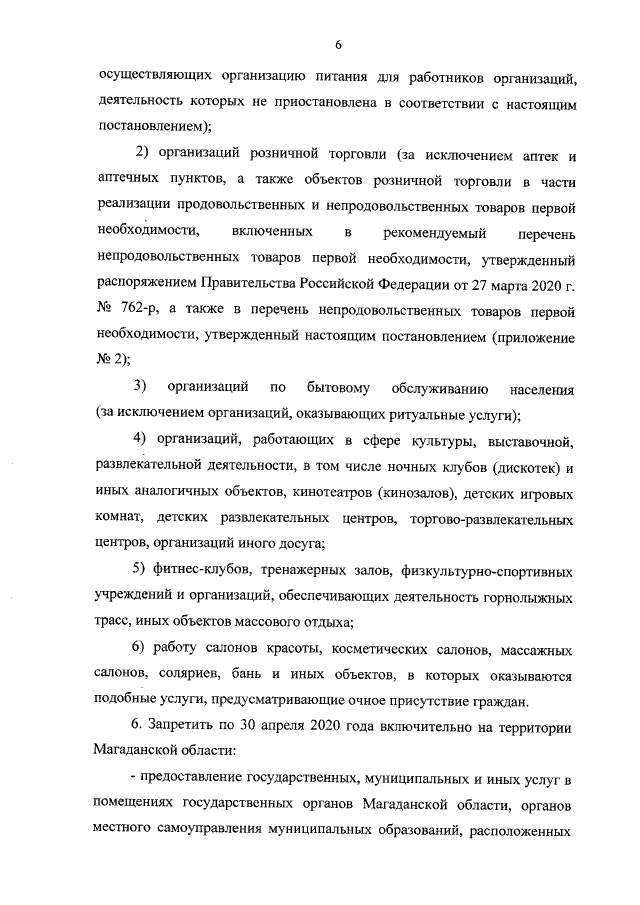 6

осуществляющих организацию питания для работников организаций, деятельность которых не приостановлена в соответствии с настоящим постановлением);

2) организаций розничной торговли (за исключением аптек и аптечных пунктов, а также объектов розничной торговли в части реализации продовольственных и непродовольственных товаров первой необходимости, включенных в рекомендуемый перечень непродовольственных товаров первой необходимости, утвержденный распоряжением Правительства Российской Федерации от 27 марта 2020 г. № 762-р, а также в перечень непродовольственных товаров первой необходимости, утвержденный настоящим постановлением (приложение № 2);

3) организаций по бытовому обслуживанию населения (за исключением организаций, оказывающих ритуальные услуги);

4) организаций, работающих в сфере культуры, выставочной, развлекательной деятельности, в том числе ночных клубов (дискотек) и иных аналогичных объектов, кинотеатров (кинозалов), детских игровых комнат, детских развлекательных центров, торгово-развлекательных центров, организаций иного досуга;

5) фитнес-клубов, тренажерных залов, физкультурно-спортивных учреждений и организаций, обеспечивающих деятельность горнолыжных трасс, иных объектов массового отдыха;

6) работу салонов красоты, косметических салонов, массажных салонов, соляриев, бань и иных объектов, в которых оказываются подобные услуги, предусматривающие очное присутствие граждан.

6. Запретить по 30 апреля 2020 года включительно на территории Магаданской области:

- предоставление государственных, муниципальных и иных услуг в помещениях государственных органов Магаданской области, органов местного самоуправления муниципальных образований, расположенных